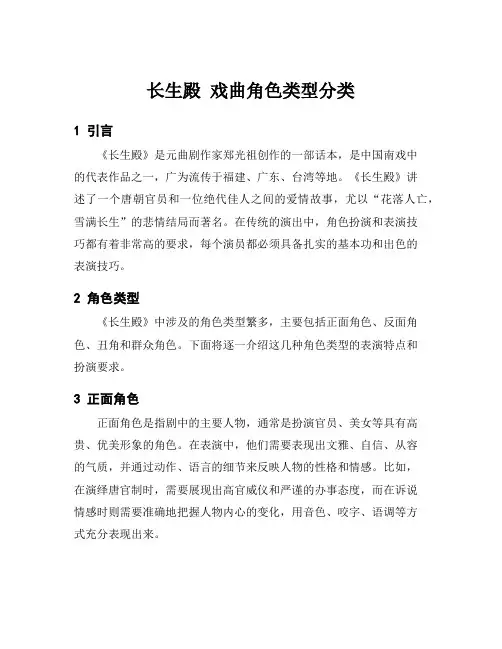 长生殿 戏曲角色类型分类

1 引言

《长生殿》是元曲剧作家郑光祖创作的一部话本，是中国南戏中的代表作品之一，广为流传于福建、广东、台湾等地。《长生殿》讲述了一个唐朝官员和一位绝代佳人之间的爱情故事，尤以“花落人亡，雪满长生”的悲情结局而著名。在传统的演出中，角色扮演和表演技巧都有着非常高的要求，每个演员都必须具备扎实的基本功和出色的表演技巧。

2 角色类型

《长生殿》中涉及的角色类型繁多，主要包括正面角色、反面角色、丑角和群众角色。下面将逐一介绍这几种角色类型的表演特点和扮演要求。

3 正面角色

正面角色是指剧中的主要人物，通常是扮演官员、美女等具有高贵、优美形象的角色。在表演中，他们需要表现出文雅、自信、从容的气质，并通过动作、语言的细节来反映人物的性格和情感。比如，在演绎唐官制时，需要展现出高官威仪和严谨的办事态度，而在诉说情感时则需要准确地把握人物内心的变化，用音色、咬字、语调等方式充分表现出来。